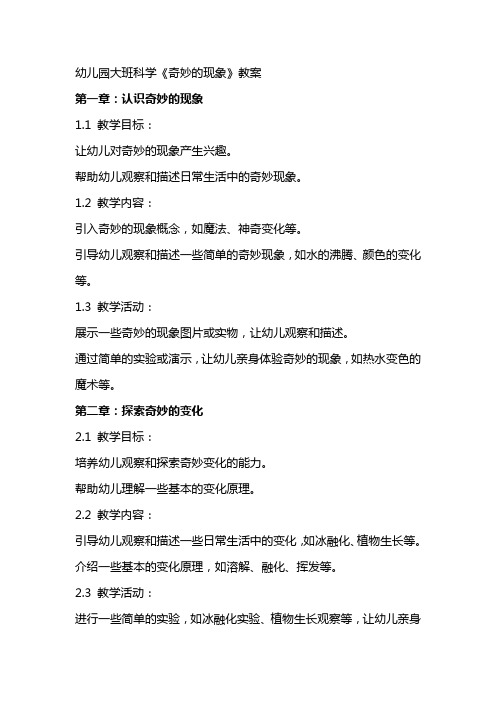 幼儿园大班科学《奇妙的现象》教案

第一章：认识奇妙的现象

1.1 教学目标：

让幼儿对奇妙的现象产生兴趣。

帮助幼儿观察和描述日常生活中的奇妙现象。

1.2 教学内容：

引入奇妙的现象概念，如魔法、神奇变化等。

引导幼儿观察和描述一些简单的奇妙现象，如水的沸腾、颜色的变化等。

1.3 教学活动：

展示一些奇妙的现象图片或实物，让幼儿观察和描述。

通过简单的实验或演示，让幼儿亲身体验奇妙的现象，如热水变色的魔术等。

第二章：探索奇妙的变化

2.1 教学目标：

培养幼儿观察和探索奇妙变化的能力。

帮助幼儿理解一些基本的变化原理。

2.2 教学内容：

引导幼儿观察和描述一些日常生活中的变化，如冰融化、植物生长等。

介绍一些基本的变化原理，如溶解、融化、挥发等。

2.3 教学活动：

进行一些简单的实验，如冰融化实验、植物生长观察等，让幼儿亲身